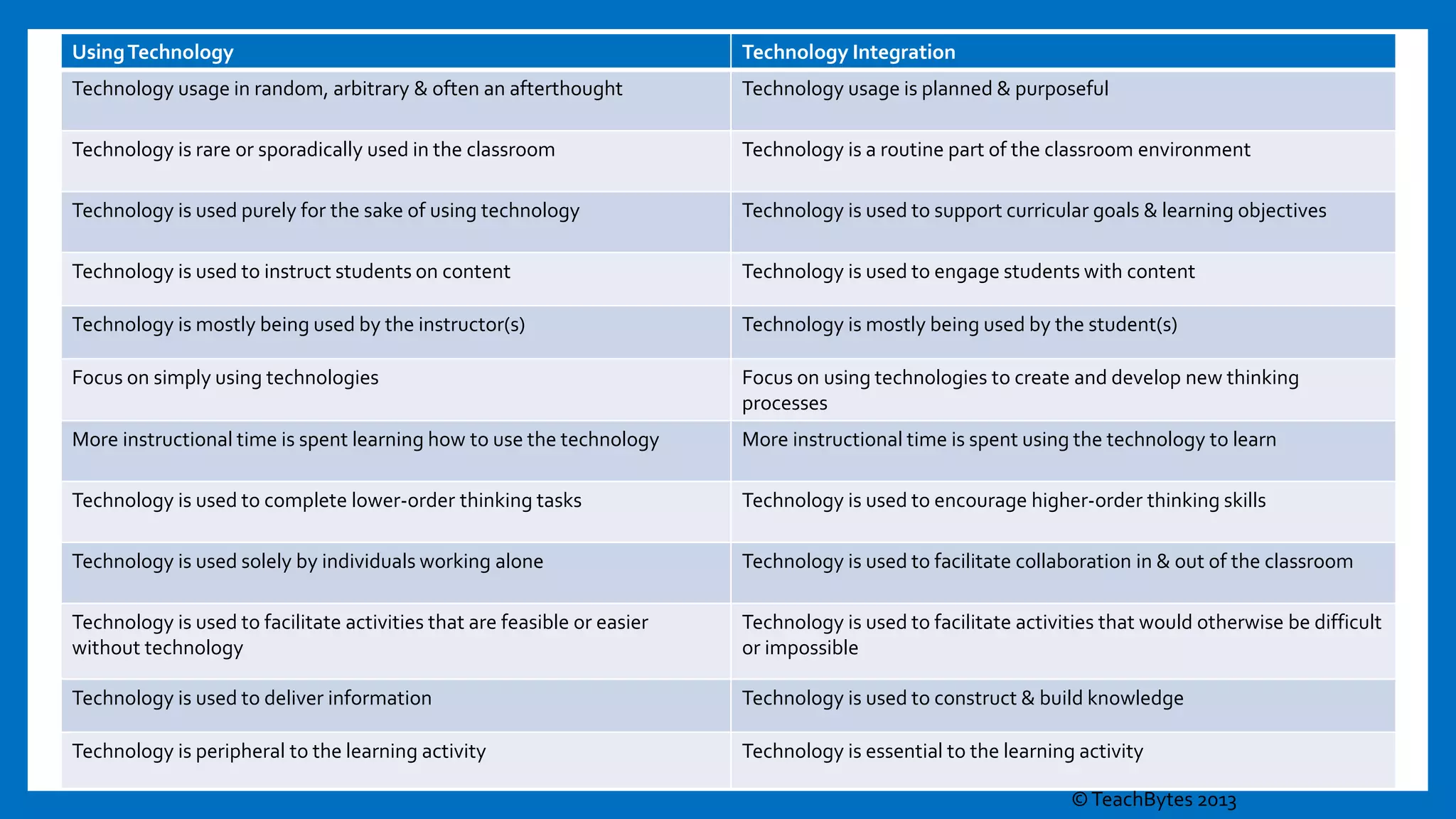 | Using Technology | Technology Integration |
|---|---|
| Technology usage in random, arbitrary & often an afterthought | Technology usage is planned & purposeful |
| Technology is rare or sporadically used in the classroom | Technology is a routine part of the classroom environment |
| Technology is used purely for the sake of using technology | Technology is used to support curricular goals & learning objectives |
| Technology is used to instruct students on content | Technology is used to engage students with content |
| Technology is mostly being used by the instructor(s) | Technology is mostly being used by the student(s) |
| Focus on simply using technologies | Focus on using technologies to create and develop new thinking processes |
| More instructional time is spent learning how to use the technology | More instructional time is spent using the technology to learn |
| Technology is used to complete lower-order thinking tasks | Technology is used to encourage higher-order thinking skills |
| Technology is used solely by individuals working alone | Technology is used to facilitate collaboration in & out of the classroom |
| Technology is used to facilitate activities that are feasible or easier without technology | Technology is used to facilitate activities that would otherwise be difficult or impossible |
| Technology is used to deliver information | Technology is used to construct & build knowledge |
| Technology is peripheral to the learning activity | Technology is essential to the learning activity |

© TeachBytes 2013